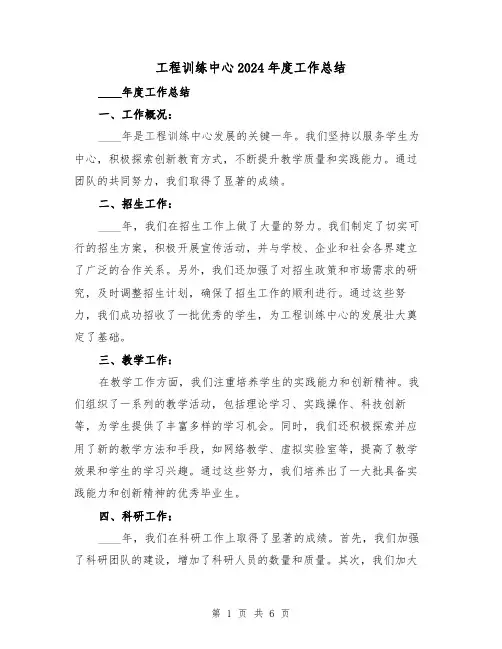 工程训练中心2024年度工作总结

____年度工作总结

一、工作概况：

____年是工程训练中心发展的关键一年。我们坚持以服务学生为中心，积极探索创新教育方式，不断提升教学质量和实践能力。通过团队的共同努力，我们取得了显著的成绩。

二、招生工作：

____年，我们在招生工作上做了大量的努力。我们制定了切实可行的招生方案，积极开展宣传活动，并与学校、企业和社会各界建立了广泛的合作关系。另外，我们还加强了对招生政策和市场需求的研究，及时调整招生计划，确保了招生工作的顺利进行。通过这些努力，我们成功招收了一批优秀的学生，为工程训练中心的发展壮大奠定了基础。

三、教学工作：

在教学工作方面，我们注重培养学生的实践能力和创新精神。我们组织了一系列的教学活动，包括理论学习、实践操作、科技创新等，为学生提供了丰富多样的学习机会。同时，我们还积极探索并应用了新的教学方法和手段，如网络教学、虚拟实验室等，提高了教学效果和学生的学习兴趣。通过这些努力，我们培养出了一大批具备实践能力和创新精神的优秀毕业生。

四、科研工作：

____年，我们在科研工作上取得了显著的成绩。首先，我们加强了科研团队的建设，增加了科研人员的数量和质量。其次，我们加大

第 1 页 共 6 页